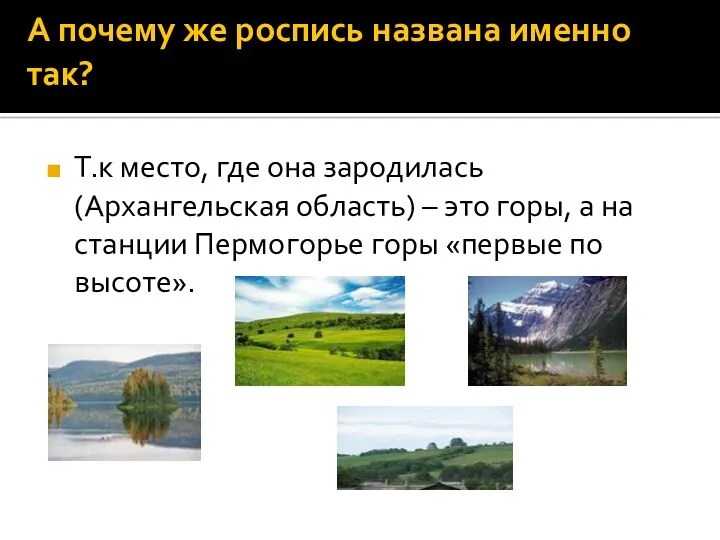 А почему же роспись названа именно так?

Т.к место, где она зародилась (Архангельская область) – это горы, а на станции Пермогорье горы «первые по высоте».